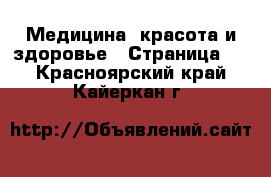 Медицина  красота и здоровье   Страница   Красноярский край Кайеркан г

http://Объявлений.сайт